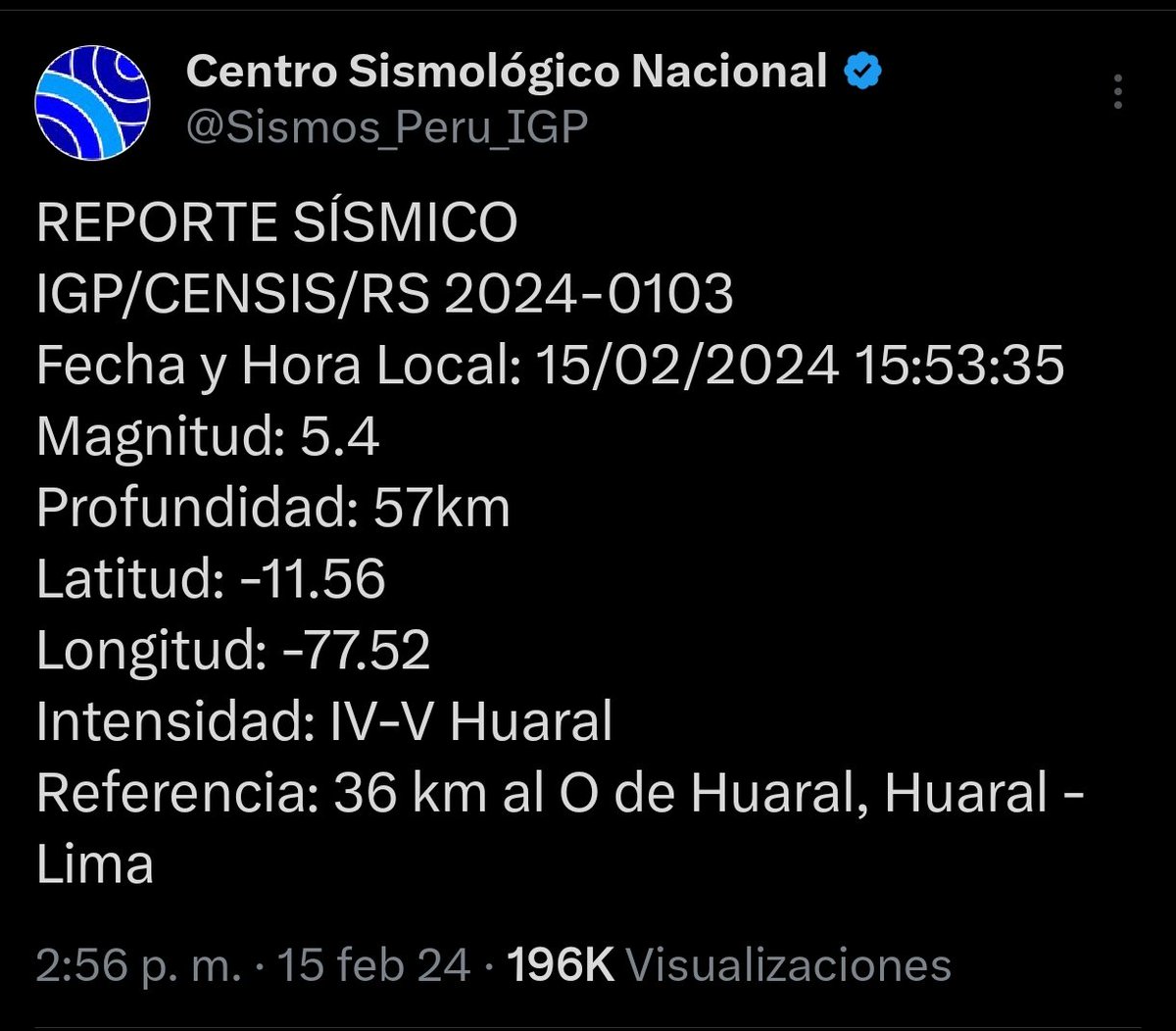 Centro Sismológico Nacional
@Sismos_Peru_IGP

REPORTE SÍSMICO
IGP/CENSIS/RS 2024-0103
Fecha y Hora Local: 15/02/2024 15:53:35
Magnitud: 5.4
Profundidad: 57km
Latitud: -11.56
Longitud: -77.52
Intensidad: IV-V Huaral
Referencia: 36 km al O de Huaral, Huaral - Lima

2:56 p. m. · 15 feb 24 · 196K Visualizaciones